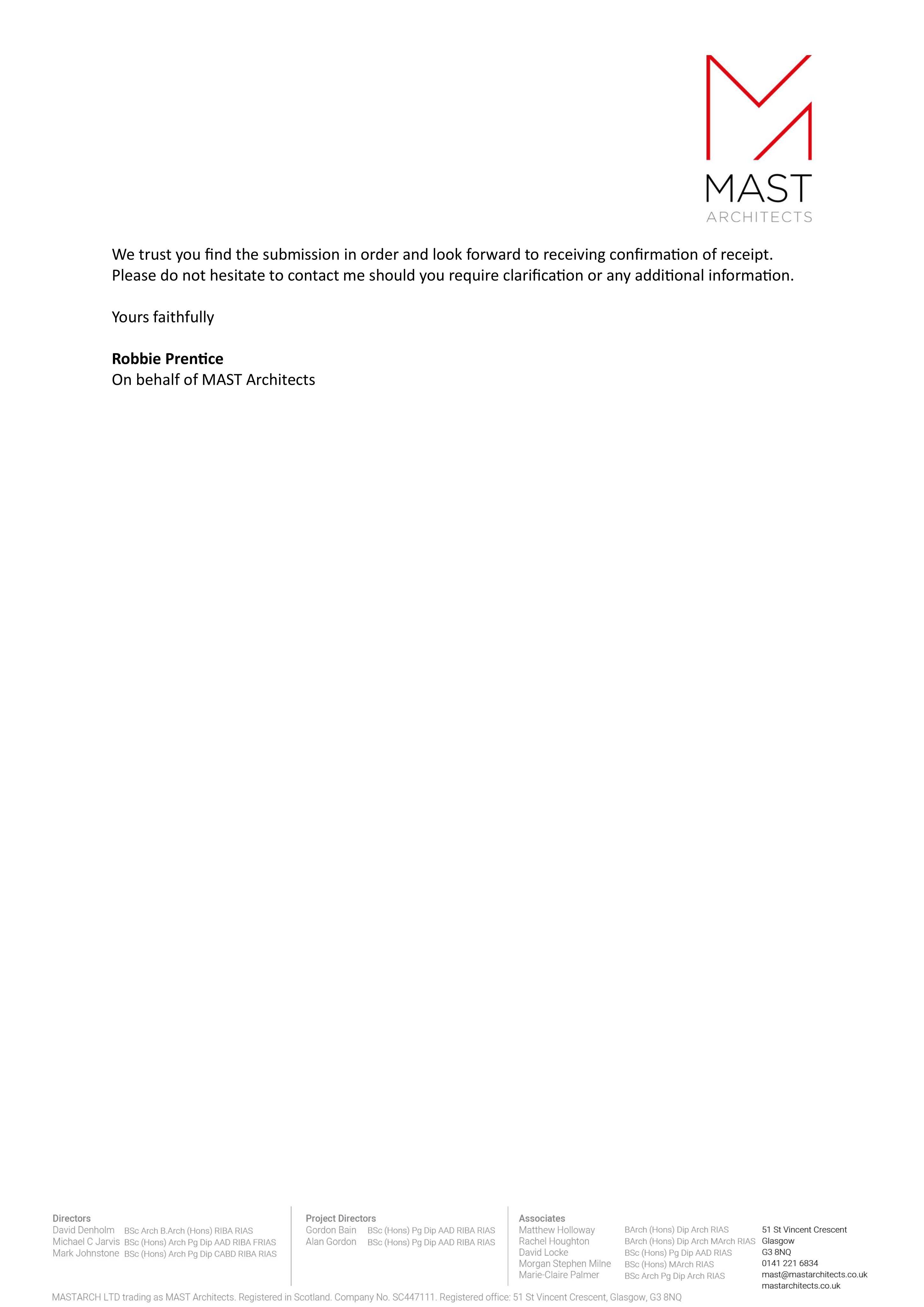 MAST
ARCHITECTS

We trust you find the submission in order and look forward to receiving confirmation of receipt. Please do not hesitate to contact me should you require clarification or any additional information.

Yours faithfully

Robbie Prentice
On behalf of MAST Architects

Directors
David Denholm BSc Arch B.Arch (Hons) RIBA RIAS
Michael C Jarvis BSc (Hons) Arch Pg Dip AAD RIBA FRIAS
Mark Johnstone BSc (Hons) Arch Pg Dip CABD RIBA RIAS

Project Directors
Gordon Bain BSc (Hons) Pg Dip AAD RIBA RIAS
Alan Gordon BSc (Hons) Pg Dip AAD RIBA RIAS

Associates
Matthew Holloway BArch (Hons) Dip Arch RIAS
Rachel Houghton BArch (Hons) Dip Arch MArch RIAS
David Locke BSc (Hons) Pg Dip AAD RIAS
Morgan Stephen Milne BSc (Hons) MArch RIAS
Marie-Claire Palmer BSc Arch Pg Dip Arch RIAS

51 St Vincent Crescent
Glasgow
G3 8NQ
0141 221 6834
mast@mastarchitects.co.uk
mastarchitects.co.uk

MASTARCH LTD trading as MAST Architects. Registered in Scotland. Company No. SC447111. Registered office: 51 St Vincent Crescent, Glasgow, G3 8NQ